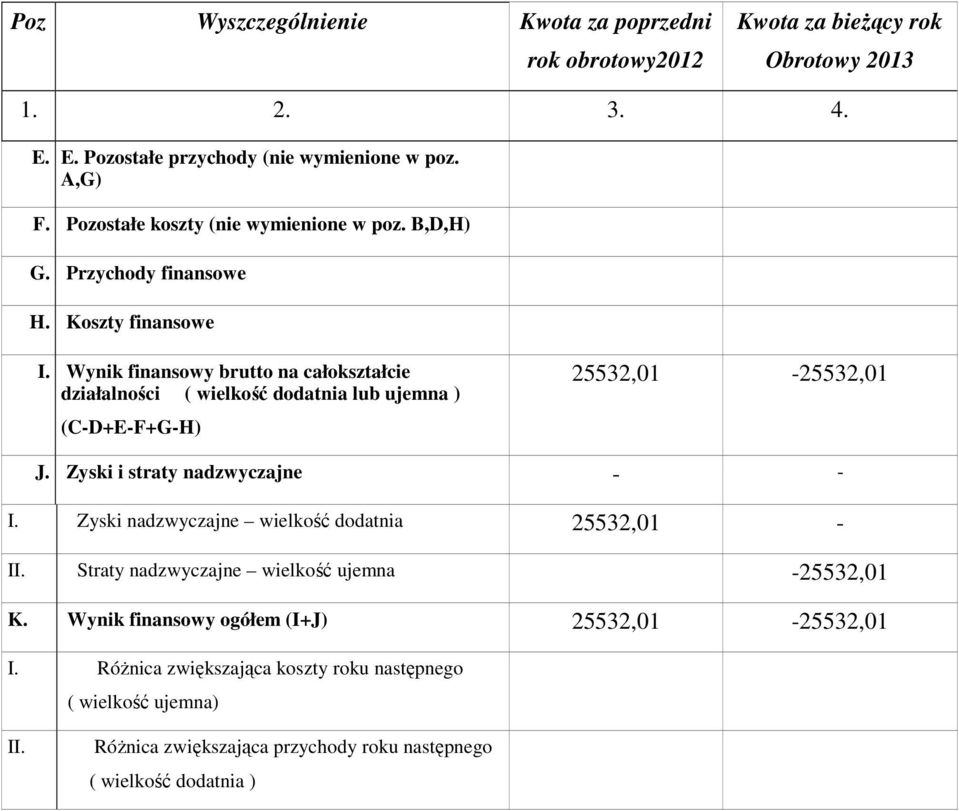 | Poz | Wyszczególnienie | Kwota za poprzedni rok obrotowy2012 | Kwota za bieżący rok Obrotowy 2013 |
|---|---|---|---|
| 1. | 2. | 3. | 4. |
| E. | E. Pozostałe przychody (nie wymienione w poz. A,G) | | |
| F. | Pozostałe koszty (nie wymienione w poz. B,D,H) | | |
| G. | Przychody finansowe | | |
| H. | Koszty finansowe | | |
| I. | Wynik finansowy brutto na całokształcie działalności ( wielkość dodatnia lub ujemna ) (C-D+E-F+G-H) | 25532,01 | -25532,01 |
| J. | Zyski i straty nadzwyczajne | - | - |
| I. | Zyski nadzwyczajne – wielkość dodatnia | 25532,01 | - |
| II. | Straty nadzwyczajne – wielkość ujemna | | -25532,01 |
| K. | Wynik finansowy ogółem (I+J) | 25532,01 | -25532,01 |
| I. | Różnica zwiększająca koszty roku następnego ( wielkość ujemna) | | |
| II. | Różnica zwiększająca przychody roku następnego ( wielkość dodatnia ) | | |